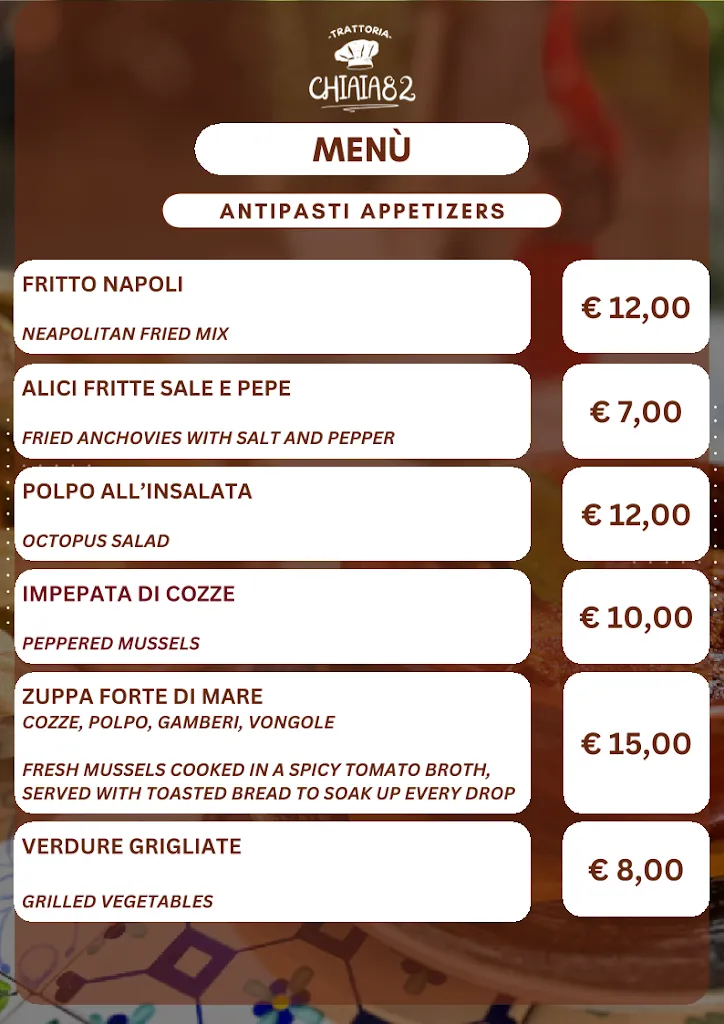 TRATTORIA
CHIAIA82

MENÙ

ANTIPASTI APPETIZERS

FRITTO NAPOLI

NEAPOLITAN FRIED MIX

€ 12,00

ALICI FRITTE SALE E PEPE

FRIED ANCHOVIES WITH SALT AND PEPPER

€ 7,00

POLPO ALL'INSALATA

OCTOPUS SALAD

€ 12,00

IMPEPATA DI COZZE

PEPPERED MUSSELS

€ 10,00

ZUPPA FORTE DI MARE
COZZE, POLPO, GAMBERI, VONGOLE

FRESH MUSSELS COOKED IN A SPICY TOMATO BROTH, SERVED WITH TOASTED BREAD TO SOAK UP EVERY DROP

€ 15,00

VERDURE GRIGLIATE

GRILLED VEGETABLES

€ 8,00